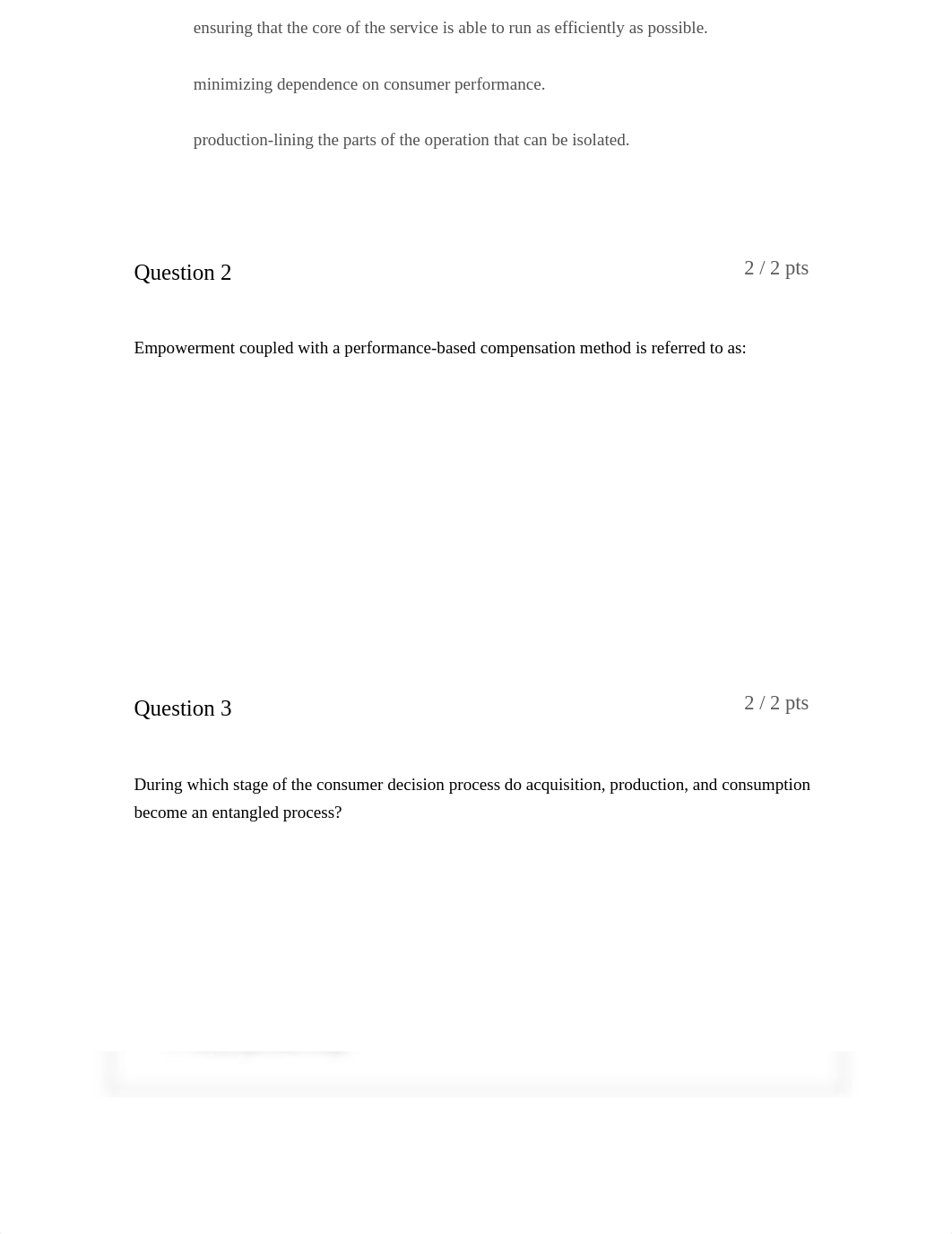 ensuring that the core of the service is able to run as efficiently as possible.

minimizing dependence on consumer performance.

production-lining the parts of the operation that can be isolated.

Question 2

2 / 2 pts

Empowerment coupled with a performance-based compensation method is referred to as:

Question 3

2 / 2 pts

During which stage of the consumer decision process do acquisition, production, and consumption become an entangled process?